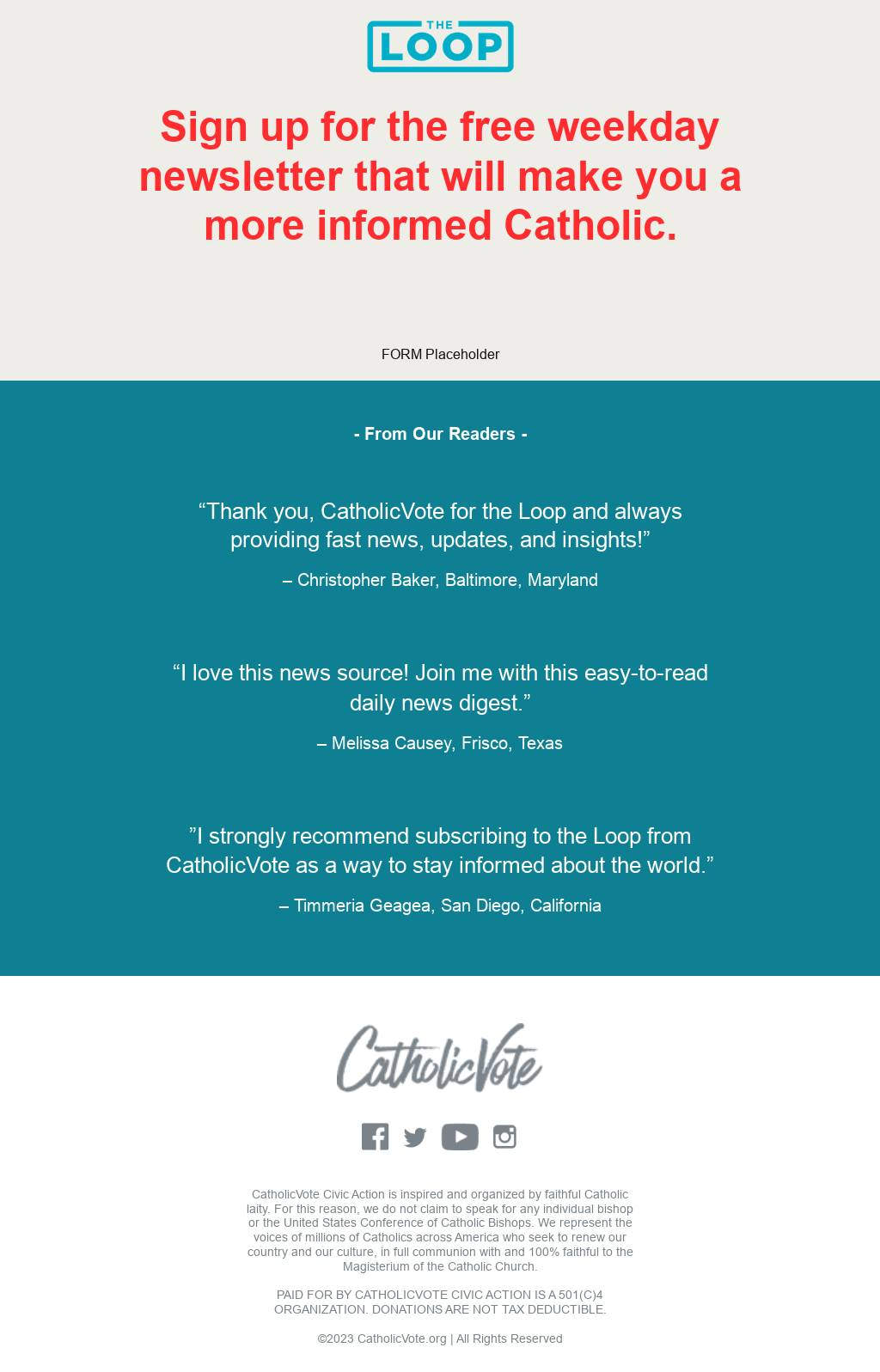 THE LOOP

Sign up for the free weekday newsletter that will make you a more informed Catholic.

FORM Placeholder

- From Our Readers -

“Thank you, CatholicVote for the Loop and always providing fast news, updates, and insights!”

– Christopher Baker, Baltimore, Maryland

“I love this news source! Join me with this easy-to-read daily news digest.”

– Melissa Causey, Frisco, Texas

”I strongly recommend subscribing to the Loop from CatholicVote as a way to stay informed about the world.”

– Timmeria Geagea, San Diego, California

CatholicVote

CatholicVote Civic Action is inspired and organized by faithful Catholic laity. For this reason, we do not claim to speak for any individual bishop or the United States Conference of Catholic Bishops. We represent the voices of millions of Catholics across America who seek to renew our country and our culture, in full communion with and 100% faithful to the Magisterium of the Catholic Church.

PAID FOR BY CATHOLICVOTE CIVIC ACTION IS A 501(C)4 ORGANIZATION. DONATIONS ARE NOT TAX DEDUCTIBLE.

©2023 CatholicVote.org | All Rights Reserved